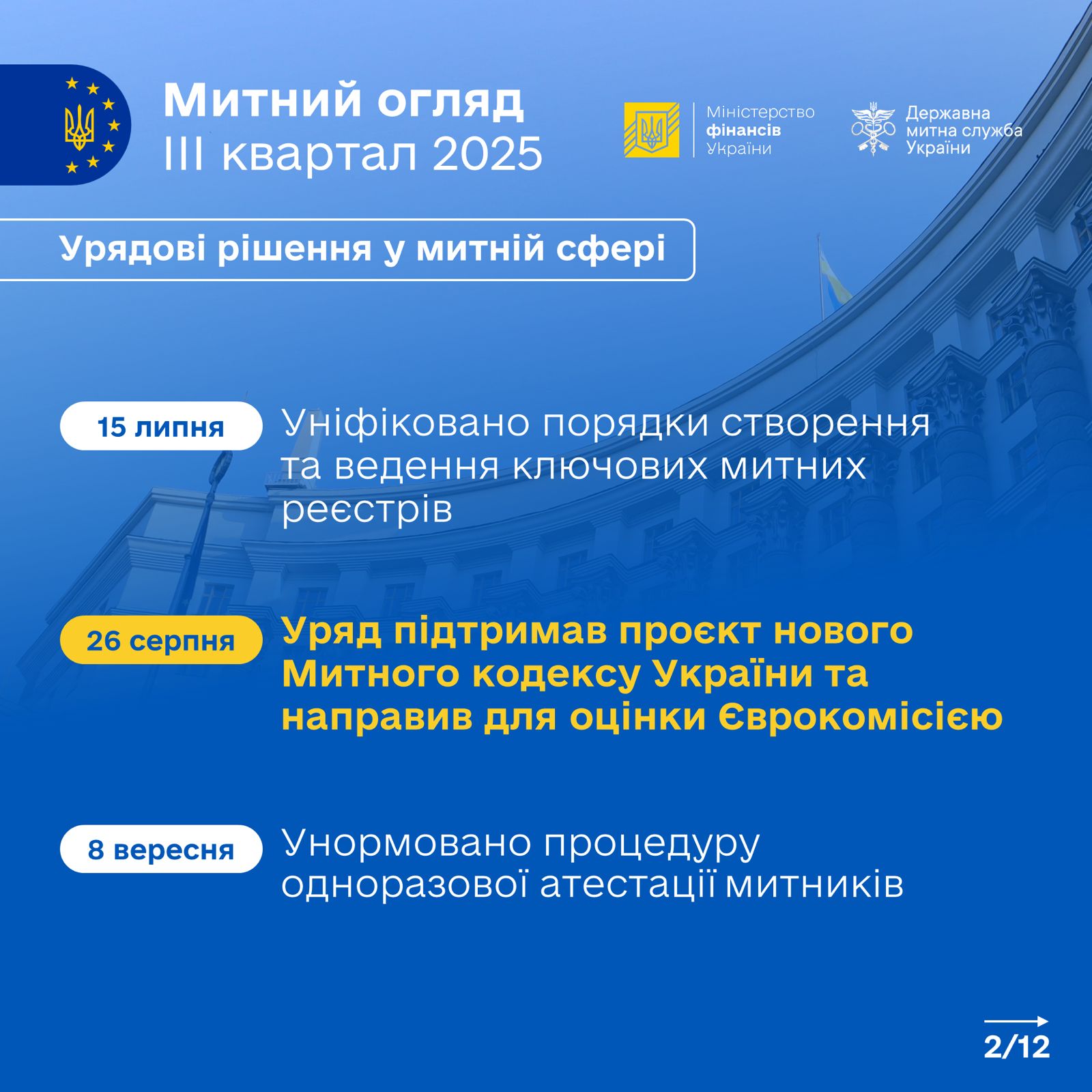 Митний огляд
III квартал 2025

Міністерство
фінансів
України

Державна
митна служба
України

Урядові рішення у митній сфері

15 липня

Уніфіковано порядки створення та ведення ключових митних реєстрів

26 серпня

Уряд підтримав проєкт нового Митного кодексу України та направив для оцінки Єврокомісією

8 вересня

Унормовано процедуру одноразової атестації митників

2/12